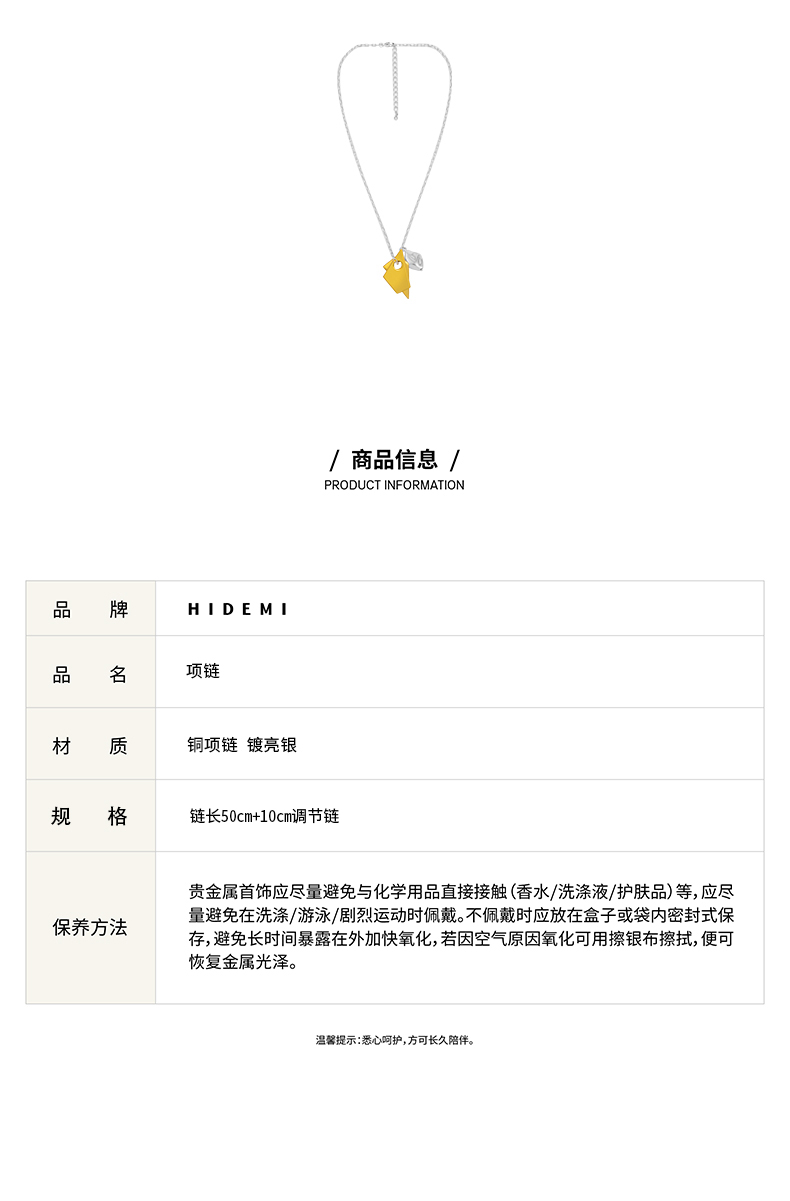 / 商品信息 /
PRODUCT INFORMATION

| 品　牌 | HIDEMI |
|---|---|
| 品　名 | 项链 |
| 材　质 | 铜项链 镀亮银 |
| 规　格 | 链长50cm+10cm调节链 |
| 保养方法 | 贵金属首饰应尽量避免与化学用品直接接触(香水/洗涤液/护肤品)等,应尽量避免在洗涤/游泳/剧烈运动时佩戴。不佩戴时应放在盒子或袋内密封式保存,避免长时间暴露在外加快氧化,若因空气原因氧化可用擦银布擦拭,便可恢复金属光泽。 |

温馨提示:悉心呵护,方可长久陪伴。